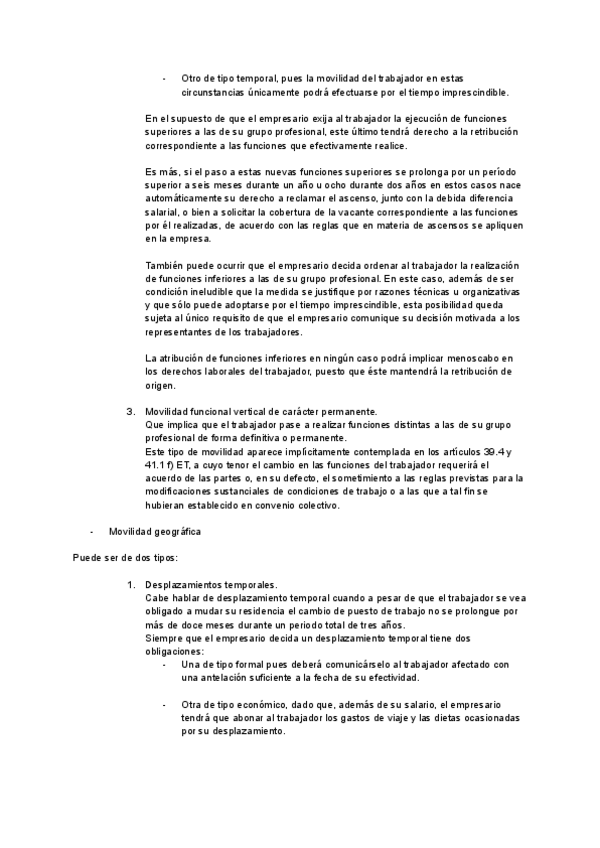 - Otro de tipo temporal, pues la movilidad del trabajador en estas circunstancias únicamente podrá efectuarse por el tiempo imprescindible.

En el supuesto de que el empresario exija al trabajador la ejecución de funciones superiores a las de su grupo profesional, este último tendrá derecho a la retribución correspondiente a las funciones que efectivamente realice.

Es más, si el paso a estas nuevas funciones superiores se prolonga por un período superior a seis meses durante un año u ocho durante dos años en estos casos nace automáticamente su derecho a reclamar el ascenso, junto con la debida diferencia salarial, o bien a solicitar la cobertura de la vacante correspondiente a las funciones por él realizadas, de acuerdo con las reglas que en materia de ascensos se apliquen en la empresa.

También puede ocurrir que el empresario decida ordenar al trabajador la realización de funciones inferiores a las de su grupo profesional. En este caso, además de ser condición ineludible que la medida se justifique por razones técnicas u organizativas y que sólo puede adoptarse por el tiempo imprescindible, esta posibilidad queda sujeta al único requisito de que el empresario comunique su decisión motivada a los representantes de los trabajadores.

La atribución de funciones inferiores en ningún caso podrá implicar menoscabo en los derechos laborales del trabajador, puesto que éste mantendrá la retribución de origen.

3. Movilidad funcional vertical de carácter permanente.
Que implica que el trabajador pase a realizar funciones distintas a las de su grupo profesional de forma definitiva o permanente.
Este tipo de movilidad aparece implícitamente contemplada en los artículos 39.4 y 41.1 f) ET, a cuyo tenor el cambio en las funciones del trabajador requerirá el acuerdo de las partes o, en su defecto, el sometimiento a las reglas previstas para la modificaciones sustanciales de condiciones de trabajo o a las que a tal fin se hubieran establecido en convenio colectivo.

- Movilidad geográfica

Puede ser de dos tipos:

1. Desplazamientos temporales.
Cabe hablar de desplazamiento temporal cuando a pesar de que el trabajador se vea obligado a mudar su residencia el cambio de puesto de trabajo no se prolongue por más de doce meses durante un periodo total de tres años.
Siempre que el empresario decida un desplazamiento temporal tiene dos obligaciones:
- Una de tipo formal pues deberá comunicárselo al trabajador afectado con una antelación suficiente a la fecha de su efectividad.

- Otra de tipo económico, dado que, además de su salario, el empresario tendrá que abonar al trabajador los gastos de viaje y las dietas ocasionadas por su desplazamiento.